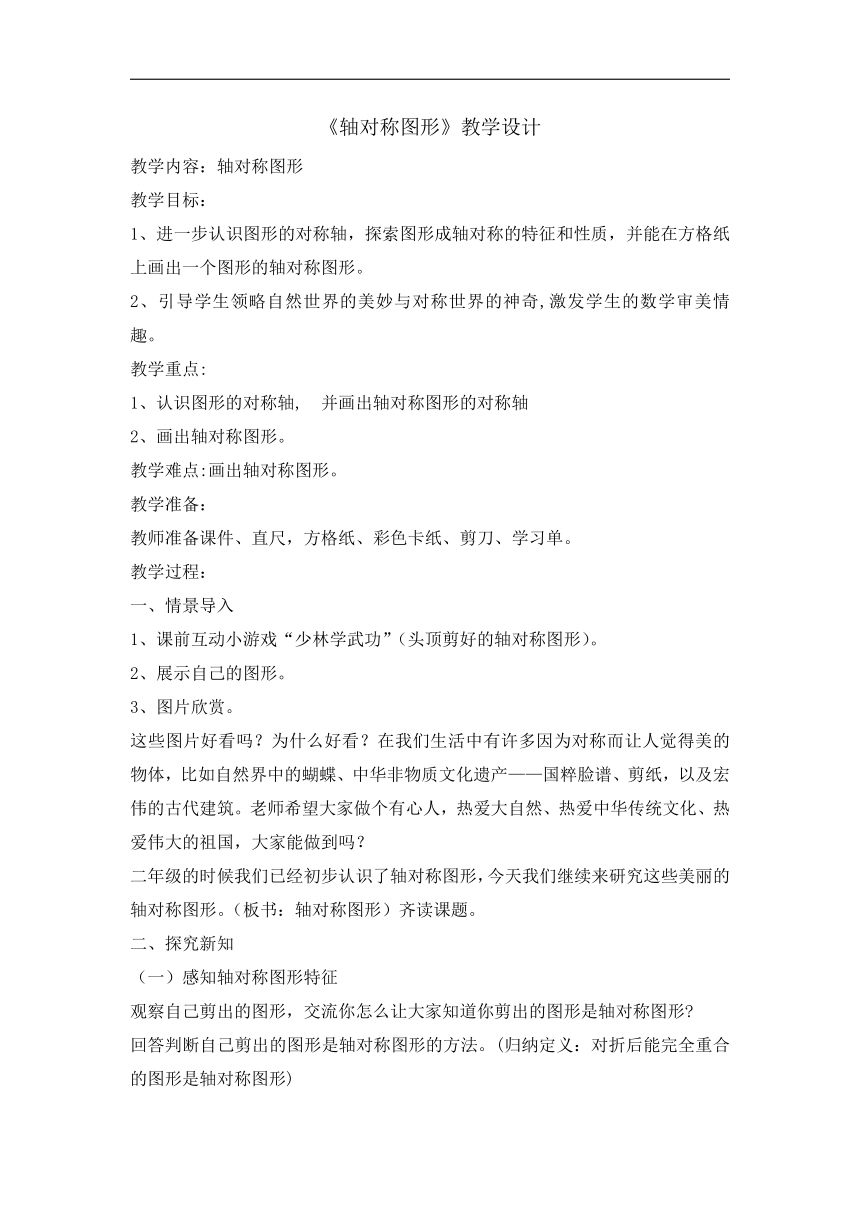 《轴对称图形》教学设计

教学内容：轴对称图形

教学目标：

1、进一步认识图形的对称轴，探索图形成轴对称的特征和性质，并能在方格纸上画出一个图形的轴对称图形。

2、引导学生领略自然世界的美妙与对称世界的神奇,激发学生的数学审美情趣。

教学重点:

1、认识图形的对称轴，　并画出轴对称图形的对称轴

2、画出轴对称图形。

教学难点:画出轴对称图形。

教学准备：

教师准备课件、直尺，方格纸、彩色卡纸、剪刀、学习单。

教学过程：

一、情景导入

1、课前互动小游戏“少林学武功”(头顶剪好的轴对称图形)。

2、展示自己的图形。

3、图片欣赏。

这些图片好看吗？为什么好看？在我们生活中有许多因为对称而让人觉得美的物体，比如自然界中的蝴蝶、中华非物质文化遗产——国粹脸谱、剪纸，以及宏伟的古代建筑。老师希望大家做个有心人，热爱大自然、热爱中华传统文化、热爱伟大的祖国，大家能做到吗？

二年级的时候我们已经初步认识了轴对称图形，今天我们继续来研究这些美丽的轴对称图形。（板书：轴对称图形）齐读课题。

二、探究新知

（一）感知轴对称图形特征

观察自己剪出的图形，交流你怎么让大家知道你剪出的图形是轴对称图形?

回答判断自己剪出的图形是轴对称图形的方法。(归纳定义：对折后能完全重合的图形是轴对称图形)